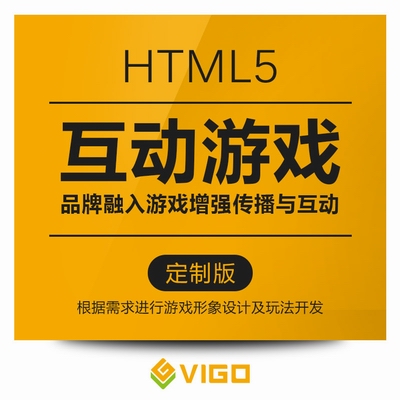 HTML5

互动游戏

品牌融入游戏增强传播与互动

定制版

根据需求进行游戏形象设计及玩法开发

VIGO